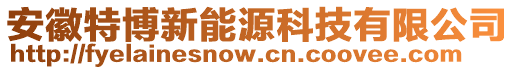 安徽特博新能源科技有限公司
http://fyelainesnow.cn.coovee.com